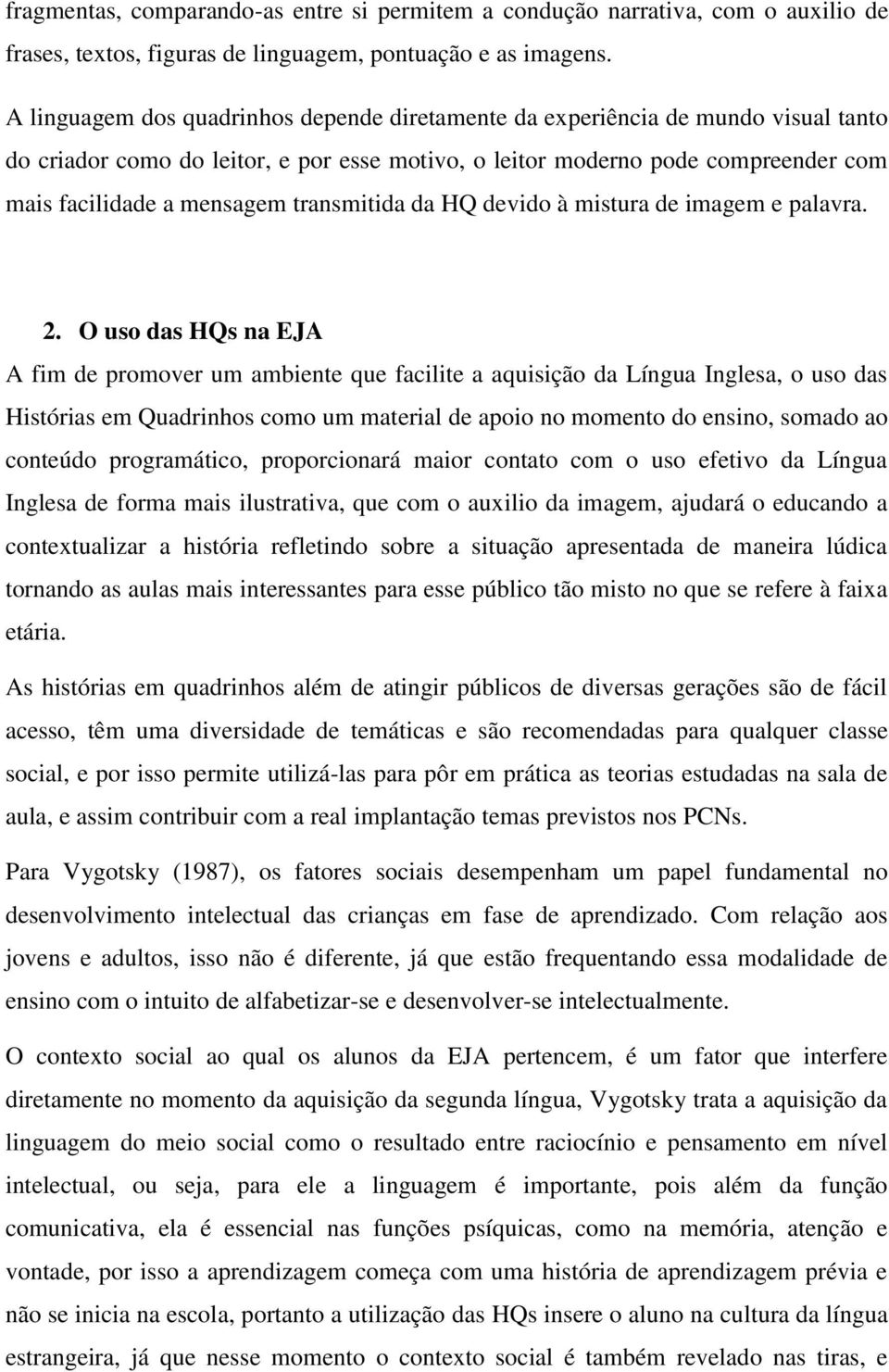 fragmentas, comparando-as entre si permitem a condução narrativa, com o auxilio de frases, textos, figuras de linguagem, pontuação e as imagens.

A linguagem dos quadrinhos depende diretamente da experiência de mundo visual tanto do criador como do leitor, e por esse motivo, o leitor moderno pode compreender com mais facilidade a mensagem transmitida da HQ devido à mistura de imagem e palavra.

2. O uso das HQs na EJA

A fim de promover um ambiente que facilite a aquisição da Língua Inglesa, o uso das Histórias em Quadrinhos como um material de apoio no momento do ensino, somado ao conteúdo programático, proporcionará maior contato com o uso efetivo da Língua Inglesa de forma mais ilustrativa, que com o auxilio da imagem, ajudará o educando a contextualizar a história refletindo sobre a situação apresentada de maneira lúdica tornando as aulas mais interessantes para esse público tão misto no que se refere à faixa etária.

As histórias em quadrinhos além de atingir públicos de diversas gerações são de fácil acesso, têm uma diversidade de temáticas e são recomendadas para qualquer classe social, e por isso permite utilizá-las para pôr em prática as teorias estudadas na sala de aula, e assim contribuir com a real implantação temas previstos nos PCNs.

Para Vygotsky (1987), os fatores sociais desempenham um papel fundamental no desenvolvimento intelectual das crianças em fase de aprendizado. Com relação aos jovens e adultos, isso não é diferente, já que estão frequentando essa modalidade de ensino com o intuito de alfabetizar-se e desenvolver-se intelectualmente.

O contexto social ao qual os alunos da EJA pertencem, é um fator que interfere diretamente no momento da aquisição da segunda língua, Vygotsky trata a aquisição da linguagem do meio social como o resultado entre raciocínio e pensamento em nível intelectual, ou seja, para ele a linguagem é importante, pois além da função comunicativa, ela é essencial nas funções psíquicas, como na memória, atenção e vontade, por isso a aprendizagem começa com uma história de aprendizagem prévia e não se inicia na escola, portanto a utilização das HQs insere o aluno na cultura da língua estrangeira, já que nesse momento o contexto social é também revelado nas tiras, e